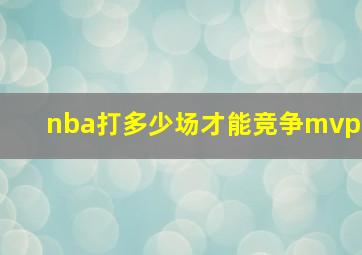 nba打多少场才能竞争mvp